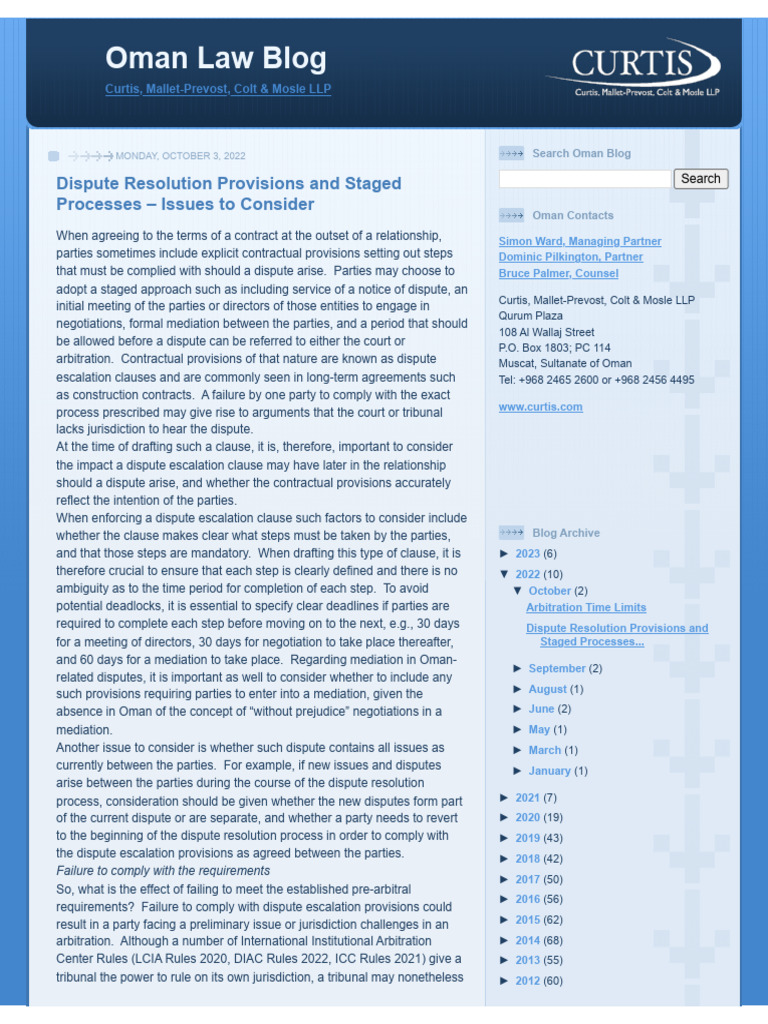 Oman Law Blog

Curtis, Mallet-Prevost, Colt & Mosle LLP

CURTIS
Curtis, Mallet-Prevost, Colt & Mosle LLP

MONDAY, OCTOBER 3, 2022

Dispute Resolution Provisions and Staged Processes – Issues to Consider

When agreeing to the terms of a contract at the outset of a relationship, parties sometimes include explicit contractual provisions setting out steps that must be complied with should a dispute arise. Parties may choose to adopt a staged approach such as including service of a notice of dispute, an initial meeting of the parties or directors of those entities to engage in negotiations, formal mediation between the parties, and a period that should be allowed before a dispute can be referred to either the court or arbitration. Contractual provisions of that nature are known as dispute escalation clauses and are commonly seen in long-term agreements such as construction contracts. A failure by one party to comply with the exact process prescribed may give rise to arguments that the court or tribunal lacks jurisdiction to hear the dispute.
At the time of drafting such a clause, it is, therefore, important to consider the impact a dispute escalation clause may have later in the relationship should a dispute arise, and whether the contractual provisions accurately reflect the intention of the parties.
When enforcing a dispute escalation clause such factors to consider include whether the clause makes clear what steps must be taken by the parties, and that those steps are mandatory. When drafting this type of clause, it is therefore crucial to ensure that each step is clearly defined and there is no ambiguity as to the time period for completion of each step. To avoid potential deadlocks, it is essential to specify clear deadlines if parties are required to complete each step before moving on to the next, e.g., 30 days for a meeting of directors, 30 days for negotiation to take place thereafter, and 60 days for a mediation to take place. Regarding mediation in Oman-related disputes, it is important as well to consider whether to include any such provisions requiring parties to enter into a mediation, given the absence in Oman of the concept of “without prejudice” negotiations in a mediation.
Another issue to consider is whether such dispute contains all issues as currently between the parties. For example, if new issues and disputes arise between the parties during the course of the dispute resolution process, consideration should be given whether the new disputes form part of the current dispute or are separate, and whether a party needs to revert to the beginning of the dispute resolution process in order to comply with the dispute escalation provisions as agreed between the parties.
Failure to comply with the requirements
So, what is the effect of failing to meet the established pre-arbitral requirements? Failure to comply with dispute escalation provisions could result in a party facing a preliminary issue or jurisdiction challenges in an arbitration. Although a number of International Institutional Arbitration Center Rules (LCIA Rules 2020, DIAC Rules 2022, ICC Rules 2021) give a tribunal the power to rule on its own jurisdiction, a tribunal may nonetheless

Search Oman Blog
Search

Oman Contacts
Simon Ward, Managing Partner
Dominic Pilkington, Partner
Bruce Palmer, Counsel

Curtis, Mallet-Prevost, Colt & Mosle LLP
Qurum Plaza
108 Al Wallaj Street
P.O. Box 1803; PC 114
Muscat, Sultanate of Oman
Tel: +968 2465 2600 or +968 2456 4495

www.curtis.com

Blog Archive
► 2023 (6)
▼ 2022 (10)
▼ October (2)
Arbitration Time Limits
Dispute Resolution Provisions and Staged Processes...
► September (2)
► August (1)
► June (2)
► May (1)
► March (1)
► January (1)
► 2021 (7)
► 2020 (19)
► 2019 (43)
► 2018 (42)
► 2017 (50)
► 2016 (56)
► 2015 (62)
► 2014 (68)
► 2013 (55)
► 2012 (60)